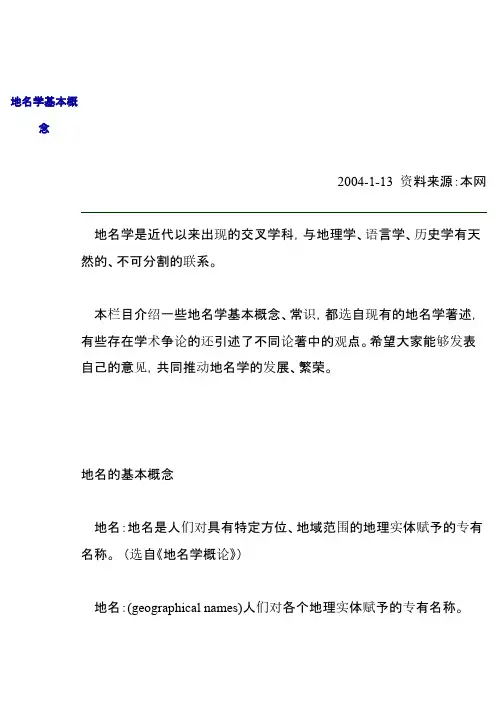 地名学基本概念

2004-1-13 资料来源:本网

地名学是近代以来出现的交叉学科，与地理学、语言学、历史学有天然的、不可分割的联系。

本栏目介绍一些地名学基本概念、常识，都选自现有的地名学著述，有些存在学术争论的还引述了不同论著中的观点。希望大家能够发表自己的意见，共同推动地名学的发展、繁荣。

地名的基本概念

地名:地名是人们对具有特定方位、地域范围的地理实体赋予的专有名称。(选自《地名学概论》)

地名:(geographical names)人们对各个地理实体赋予的专有名称。